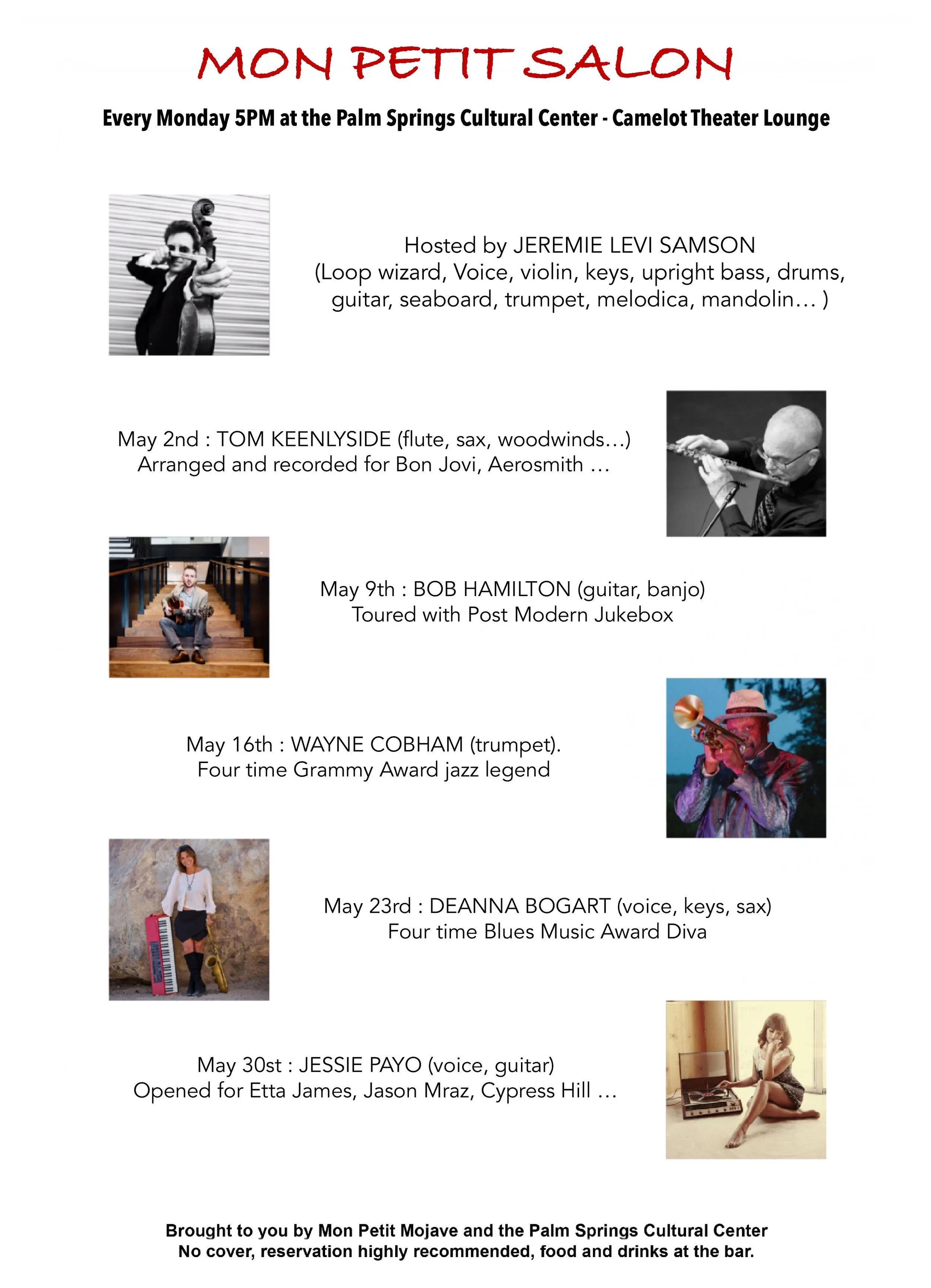 MON PETIT SALON

Every Monday 5PM at the Palm Springs Cultural Center - Camelot Theater Lounge

Hosted by JEREMIE LEVI SAMSON
(Loop wizard, Voice, violin, keys, upright bass, drums, guitar, seaboard, trumpet, melodica, mandolin… )

May 2nd : TOM KEENLYSIDE (flute, sax, woodwinds…)
Arranged and recorded for Bon Jovi, Aerosmith …

May 9th : BOB HAMILTON (guitar, banjo)
Toured with Post Modern Jukebox

May 16th : WAYNE COBHAM (trumpet).
Four time Grammy Award jazz legend

May 23rd : DEANNA BOGART (voice, keys, sax)
Four time Blues Music Award Diva

May 30st : JESSIE PAYO (voice, guitar)
Opened for Etta James, Jason Mraz, Cypress Hill …

Brought to you by Mon Petit Mojave and the Palm Springs Cultural Center
No cover, reservation highly recommended, food and drinks at the bar.